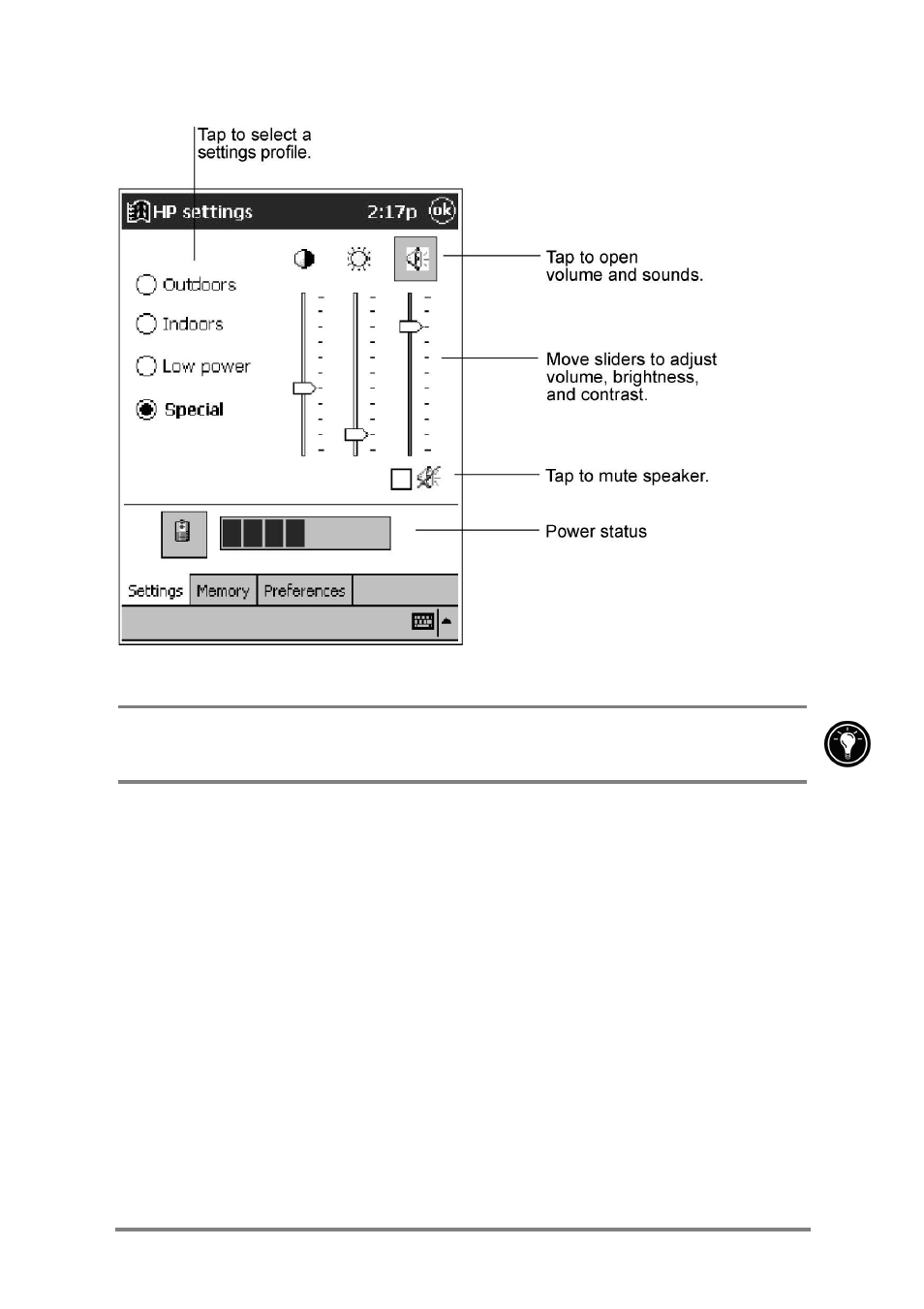 Tap to select a settings profile.

HP settings 2:17p ok

Outdoors

Indoors

Low power

Special

Tap to open volume and sounds.

Move sliders to adjust volume, brightness, and contrast.

Tap to mute speaker.

Power status

Settings Memory Preferences